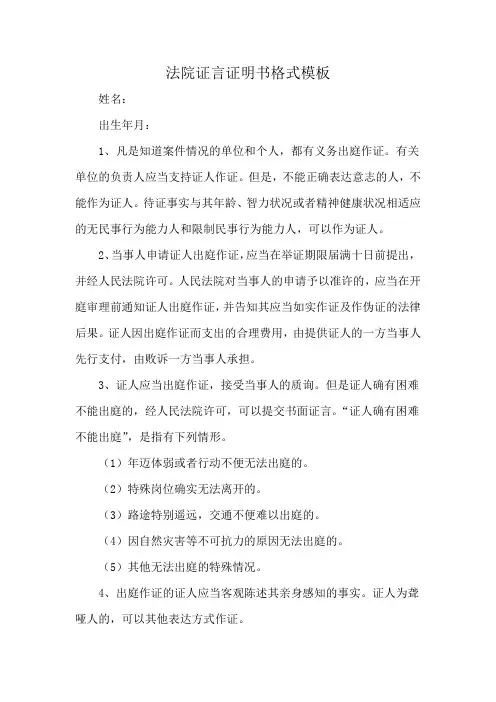 法院证言证明书格式模板

姓名：

出生年月：

1、凡是知道案件情况的单位和个人，都有义务出庭作证。有关单位的负责人应当支持证人作证。但是，不能正确表达意志的人，不能作为证人。待证事实与其年龄、智力状况或者精神健康状况相适应的无民事行为能力人和限制民事行为能力人，可以作为证人。

2、当事人申请证人出庭作证，应当在举证期限届满十日前提出，并经人民法院许可。人民法院对当事人的申请予以准许的，应当在开庭审理前通知证人出庭作证，并告知其应当如实作证及作伪证的法律后果。证人因出庭作证而支出的合理费用，由提供证人的一方当事人先行支付，由败诉一方当事人承担。

3、证人应当出庭作证，接受当事人的质询。但是证人确有困难不能出庭的，经人民法院许可，可以提交书面证言。“证人确有困难不能出庭”，是指有下列情形。

（1）年迈体弱或者行动不便无法出庭的。

（2）特殊岗位确实无法离开的。

（3）路途特别遥远，交通不便难以出庭的。

（4）因自然灾害等不可抗力的原因无法出庭的。

（5）其他无法出庭的特殊情况。

4、出庭作证的证人应当客观陈述其亲身感知的事实。证人为聋哑人的，可以其他表达方式作证。